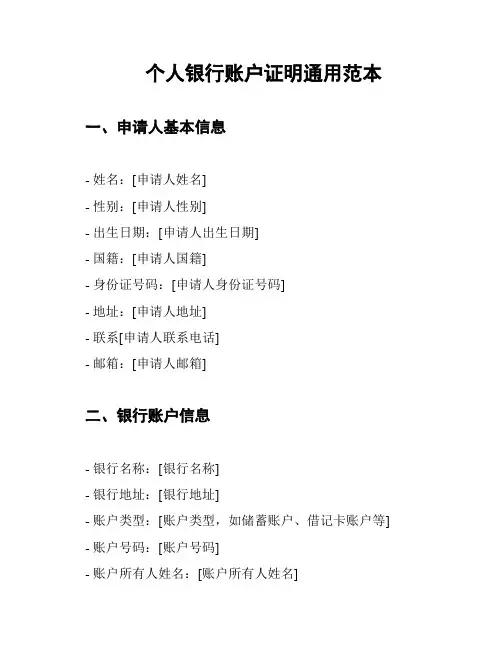 个人银行账户证明通用范本

一、申请人基本信息

- 姓名：[申请人姓名]
- 性别：[申请人性别]
- 出生日期：[申请人出生日期]
- 国籍：[申请人国籍]
- 身份证号码：[申请人身份证号码]
- 地址：[申请人地址]
- 联系[申请人联系电话]
- 邮箱：[申请人邮箱]

二、银行账户信息

- 银行名称：[银行名称]
- 银行地址：[银行地址]
- 账户类型：[账户类型，如储蓄账户、借记卡账户等]
- 账户号码：[账户号码]
- 账户所有人姓名：[账户所有人姓名]